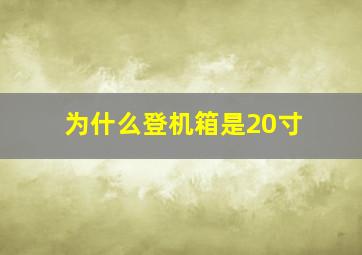 为什么登机箱是20寸